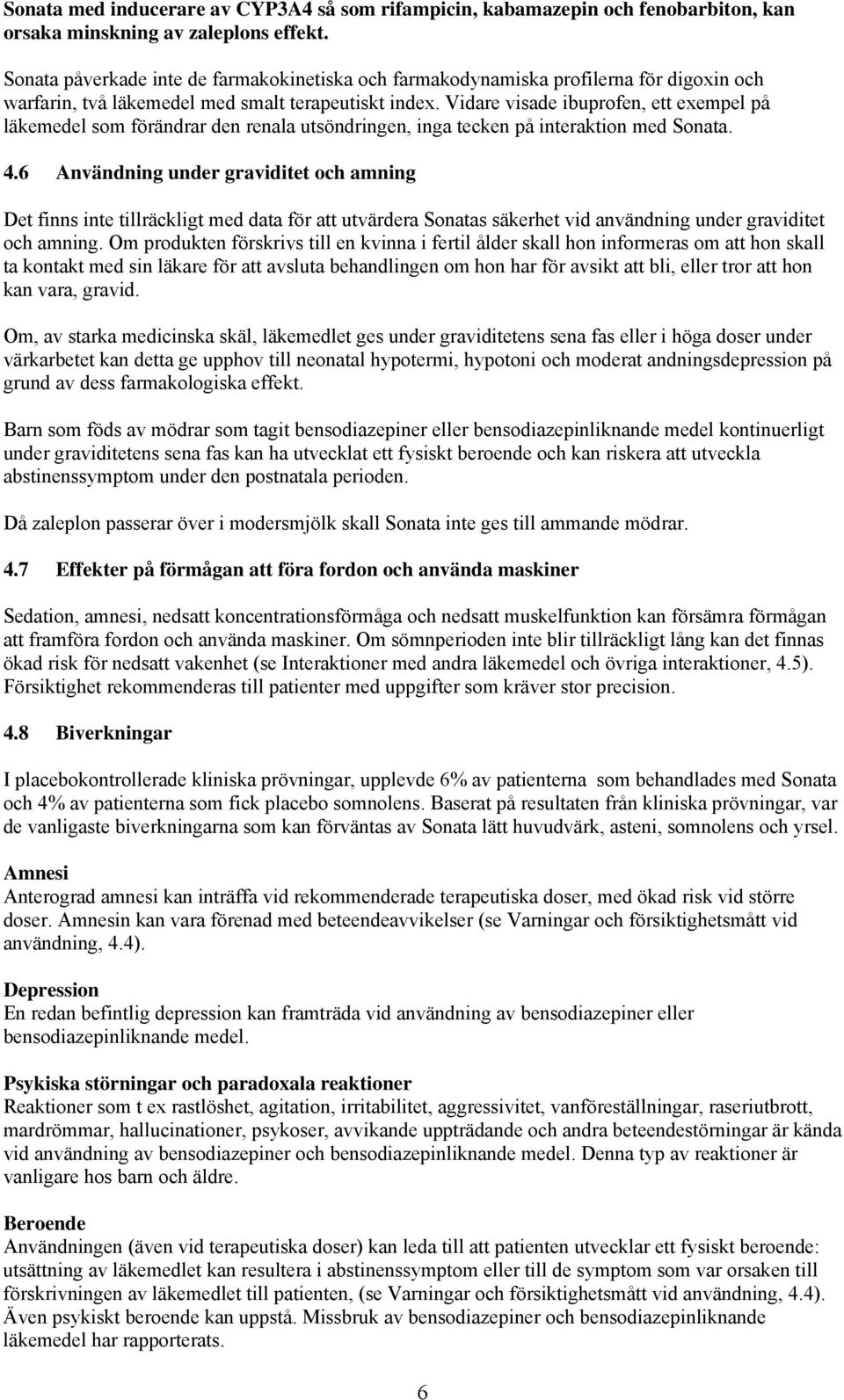 Sonata med inducerare av CYP3A4 så som rifampicin, kabamazepin och fenobarbiton, kan orsaka minskning av zaleplons effekt.

Sonata påverkade inte de farmakokinetiska och farmakodynamiska profilerna för digoxin och warfarin, två läkemedel med smalt terapeutiskt index. Vidare visade ibuprofen, ett exempel på läkemedel som förändrar den renala utsöndringen, inga tecken på interaktion med Sonata.

4.6 Användning under graviditet och amning

Det finns inte tillräckligt med data för att utvärdera Sonatas säkerhet vid användning under graviditet och amning. Om produkten förskrivs till en kvinna i fertil ålder skall hon informeras om att hon skall ta kontakt med sin läkare för att avsluta behandlingen om hon har för avsikt att bli, eller tror att hon kan vara, gravid.

Om, av starka medicinska skäl, läkemedlet ges under graviditetens sena fas eller i höga doser under värkarbetet kan detta ge upphov till neonatal hypotermi, hypotoni och moderat andningsdepression på grund av dess farmakologiska effekt.

Barn som föds av mödrar som tagit bensodiazepiner eller bensodiazepinliknande medel kontinuerligt under graviditetens sena fas kan ha utvecklat ett fysiskt beroende och kan riskera att utveckla abstinenssymptom under den postnatala perioden.

Då zaleplon passerar över i modersmjölk skall Sonata inte ges till ammande mödrar.

4.7 Effekter på förmågan att föra fordon och använda maskiner

Sedation, amnesi, nedsatt koncentrationsförmåga och nedsatt muskelfunktion kan försämra förmågan att framföra fordon och använda maskiner. Om sömnperioden inte blir tillräckligt lång kan det finnas ökad risk för nedsatt vakenhet (se Interaktioner med andra läkemedel och övriga interaktioner, 4.5). Försiktighet rekommenderas till patienter med uppgifter som kräver stor precision.

4.8 Biverkningar

I placebokontrollerade kliniska prövningar, upplevde 6% av patienterna som behandlades med Sonata och 4% av patienterna som fick placebo somnolens. Baserat på resultaten från kliniska prövningar, var de vanligaste biverkningarna som kan förväntas av Sonata lätt huvudvärk, asteni, somnolens och yrsel.

Amnesi
Anterograd amnesi kan inträffa vid rekommenderade terapeutiska doser, med ökad risk vid större doser. Amnesin kan vara förenad med beteendeavvikelser (se Varningar och försiktighetsmått vid användning, 4.4).

Depression
En redan befintlig depression kan framträda vid användning av bensodiazepiner eller bensodiazepinliknande medel.

Psykiska störningar och paradoxala reaktioner
Reaktioner som t ex rastlöshet, agitation, irritabilitet, aggressivitet, vanföreställningar, raseriutbrott, mardrömmar, hallucinationer, psykoser, avvikande uppträdande och andra beteendestörningar är kända vid användning av bensodiazepiner och bensodiazepinliknande medel. Denna typ av reaktioner är vanligare hos barn och äldre.

Beroende
Användningen (även vid terapeutiska doser) kan leda till att patienten utvecklar ett fysiskt beroende: utsättning av läkemedlet kan resultera i abstinenssymptom eller till de symptom som var orsaken till förskrivningen av läkemedlet till patienten, (se Varningar och försiktighetsmått vid användning, 4.4). Även psykiskt beroende kan uppstå. Missbruk av bensodiazepiner och bensodiazepinliknande läkemedel har rapporterats.

6